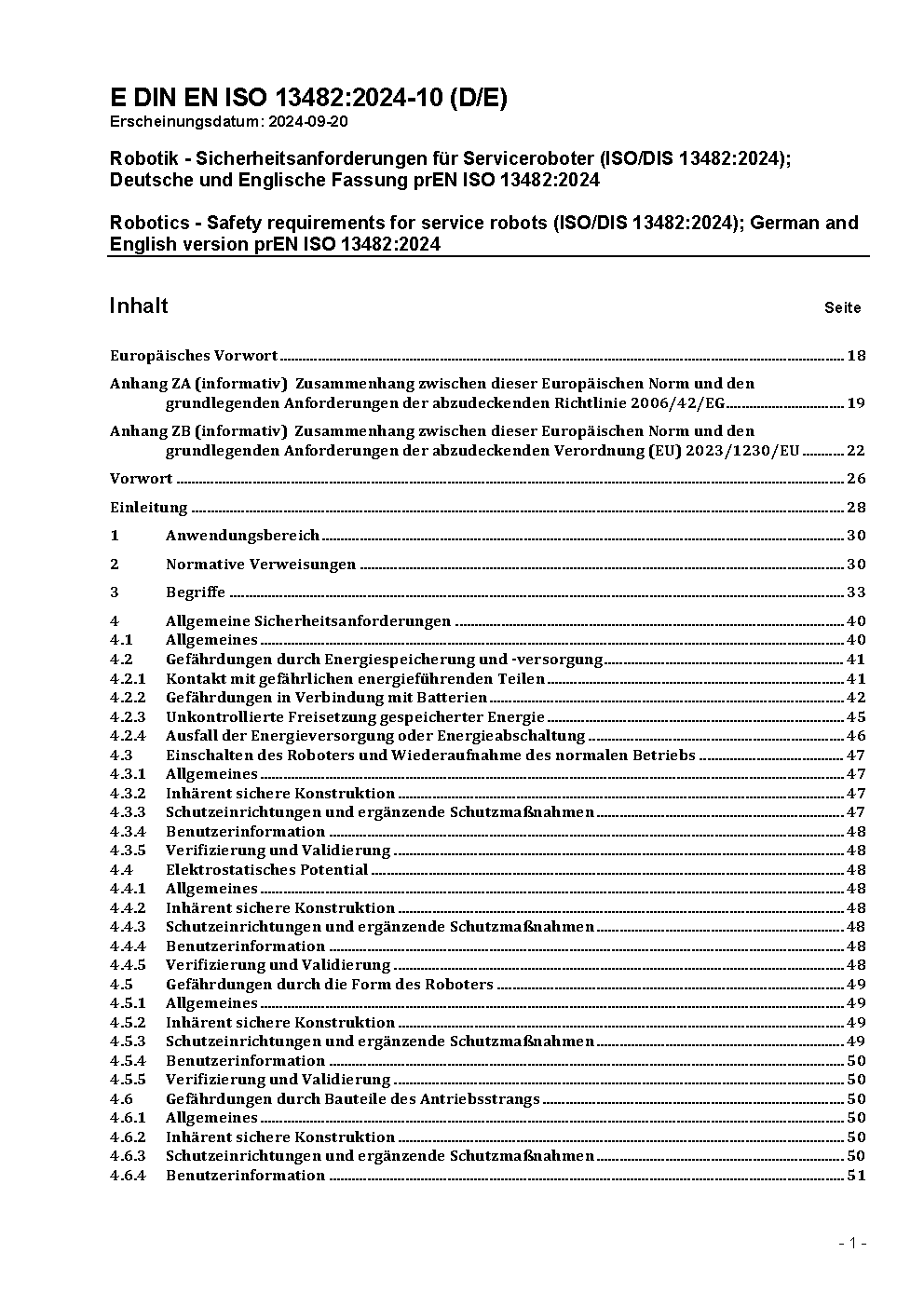 E DIN EN ISO 13482:2024-10 (D/E)
Erscheinungsdatum: 2024-09-20

Robotik - Sicherheitsanforderungen für Serviceroboter (ISO/DIS 13482:2024); Deutsche und Englische Fassung prEN ISO 13482:2024

Robotics - Safety requirements for service robots (ISO/DIS 13482:2024); German and English version prEN ISO 13482:2024

Inhalt Seite

Europäisches Vorwort ........ 18

Anhang ZA (informativ) Zusammenhang zwischen dieser Europäischen Norm und den grundlegenden Anforderungen der abzudeckenden Richtlinie 2006/42/EG ........ 19

Anhang ZB (informativ) Zusammenhang zwischen dieser Europäischen Norm und den grundlegenden Anforderungen der abzudeckenden Verordnung (EU) 2023/1230/EU ........ 22

Vorwort ........ 26

Einleitung ........ 28

1 Anwendungsbereich ........ 30

2 Normative Verweisungen ........ 30

3 Begriffe ........ 33

4 Allgemeine Sicherheitsanforderungen ........ 40
4.1 Allgemeines ........ 40
4.2 Gefährdungen durch Energiespeicherung und -versorgung ........ 41
4.2.1 Kontakt mit gefährlichen energieführenden Teilen ........ 41
4.2.2 Gefährdungen in Verbindung mit Batterien ........ 42
4.2.3 Unkontrollierte Freisetzung gespeicherter Energie ........ 45
4.2.4 Ausfall der Energieversorgung oder Energieabschaltung ........ 46
4.3 Einschalten des Roboters und Wiederaufnahme des normalen Betriebs ........ 47
4.3.1 Allgemeines ........ 47
4.3.2 Inhärent sichere Konstruktion ........ 47
4.3.3 Schutzeinrichtungen und ergänzende Schutzmaßnahmen ........ 47
4.3.4 Benutzerinformation ........ 48
4.3.5 Verifizierung und Validierung ........ 48
4.4 Elektrostatisches Potential ........ 48
4.4.1 Allgemeines ........ 48
4.4.2 Inhärent sichere Konstruktion ........ 48
4.4.3 Schutzeinrichtungen und ergänzende Schutzmaßnahmen ........ 48
4.4.4 Benutzerinformation ........ 48
4.4.5 Verifizierung und Validierung ........ 48
4.5 Gefährdungen durch die Form des Roboters ........ 49
4.5.1 Allgemeines ........ 49
4.5.2 Inhärent sichere Konstruktion ........ 49
4.5.3 Schutzeinrichtungen und ergänzende Schutzmaßnahmen ........ 49
4.5.4 Benutzerinformation ........ 50
4.5.5 Verifizierung und Validierung ........ 50
4.6 Gefährdungen durch Bauteile des Antriebsstrangs ........ 50
4.6.1 Allgemeines ........ 50
4.6.2 Inhärent sichere Konstruktion ........ 50
4.6.3 Schutzeinrichtungen und ergänzende Schutzmaßnahmen ........ 50
4.6.4 Benutzerinformation ........ 51

- 1 -